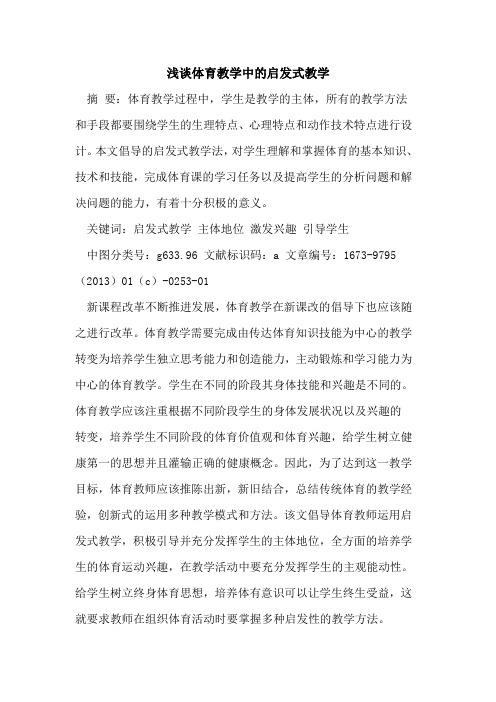 浅谈体育教学中的启发式教学

摘 要：体育教学过程中，学生是教学的主体，所有的教学方法和手段都要围绕学生的生理特点、心理特点和动作技术特点进行设计。本文倡导的启发式教学法，对学生理解和掌握体育的基本知识、技术和技能，完成体育课的学习任务以及提高学生的分析问题和解决问题的能力，有着十分积极的意义。

关键词：启发式教学 主体地位 激发兴趣 引导学生

中图分类号：g633.96 文献标识码：a 文章编号：1673-9795（2013）01（c）-0253-01

新课程改革不断推进发展，体育教学在新课改的倡导下也应该随之进行改革。体育教学需要完成由传达体育知识技能为中心的教学转变为培养学生独立思考能力和创造能力，主动锻炼和学习能力为中心的体育教学。学生在不同的阶段其身体技能和兴趣是不同的。体育教学应该注重根据不同阶段学生的身体发展状况以及兴趣的转变，培养学生不同阶段的体育价值观和体育兴趣，给学生树立健康第一的思想并且灌输正确的健康概念。因此，为了达到这一教学目标，体育教师应该推陈出新，新旧结合，总结传统体育的教学经验，创新式的运用多种教学模式和方法。该文倡导体育教师运用启发式教学，积极引导并充分发挥学生的主体地位，全方面的培养学生的体育运动兴趣，在教学活动中要充分发挥学生的主观能动性。给学生树立终身体育思想，培养体有意识可以让学生终生受益，这就要求教师在组织体育活动时要掌握多种启发性的教学方法。